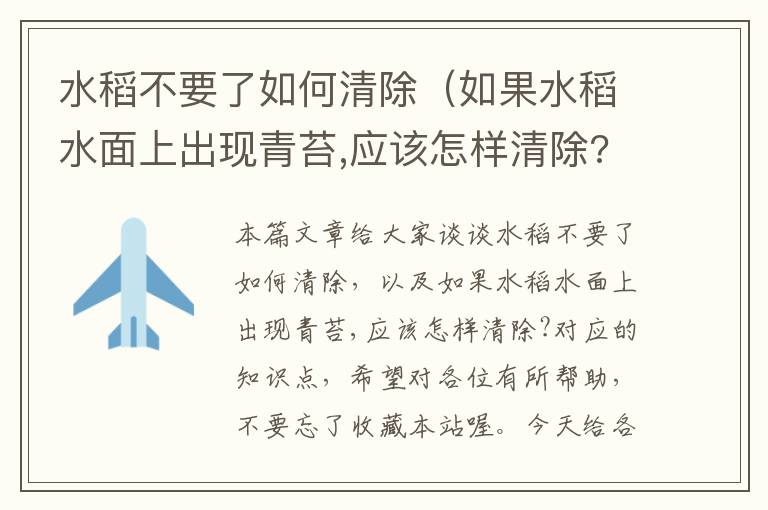 水稻不要了如何清除（如果水稻水面上出现青苔,应该怎样清除?

本篇文章给大家谈谈水稻不要了如何清除，以及如果水稻水面上出现青苔,应该怎样清除?对应的知识点，希望对各位有所帮助，不要忘了收藏本站喔。今天给各